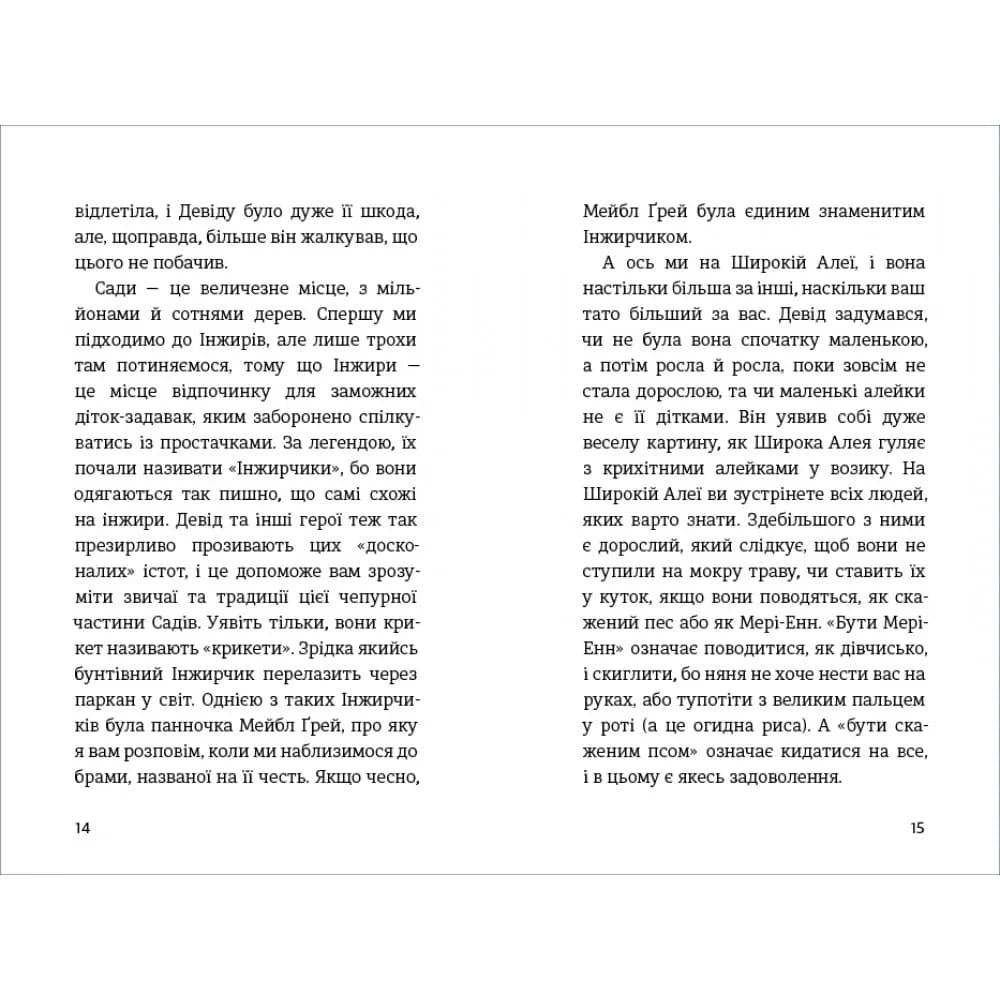 відлетіла, і Девіду було дуже її шкода, але, щоправда, більше він жалкував, що цього не побачив.

Сади — це величезне місце, з мільйонами й сотнями дерев. Спершу ми підходимо до Інжирів, але лише трохи там потиняємося, тому що Інжири — це місце відпочинку для заможних діток-задавак, яким заборонено спілкуватись із простачками. За легендою, їх почали називати «Інжирчики», бо вони одягаються так пишно, що самі схожі на інжири. Девід та інші герої теж так презирливо прозивають цих «досконалих» істот, і це допоможе вам зрозуміти звичаї та традиції цієї чепурної частини Садів. Уявіть тільки, вони крикет називають «крикети». Зрідка якийсь бунтівний Інжирчик перелазить через паркан у світ. Однією з таких Інжирчиків була панночка Мейбл Ґрей, про яку я вам розповім, коли ми наблизимося до брами, названої на її честь. Якщо чесно,

14

Мейбл Ґрей була єдиним знаменитим Інжирчиком.

А ось ми на Широкій Алеї, і вона настільки більша за інші, наскільки ваш тато більший за вас. Девід задумався, чи не була вона спочатку маленькою, а потім росла й росла, поки зовсім не стала дорослою, та чи маленькі алейки не є її дітками. Він уявив собі дуже веселу картину, як Широка Алея гуляє з крихітними алейками у возику. На Широкій Алеї ви зустрінете всіх людей, яких варто знати. Здебільшого з ними є дорослий, який слідкує, щоб вони не ступили на мокру траву, чи ставить їх у куток, якщо вони поводяться, як скажений пес або як Мері-Енн. «Бути Мері-Енн» означає поводитися, як дівчисько, і скиглити, бо няня не хоче нести вас на руках, або тупотіти з великим пальцем у роті (а це огидна риса). А «бути скаженим псом» означає кидатися на все, і в цьому є якесь задоволення.

15